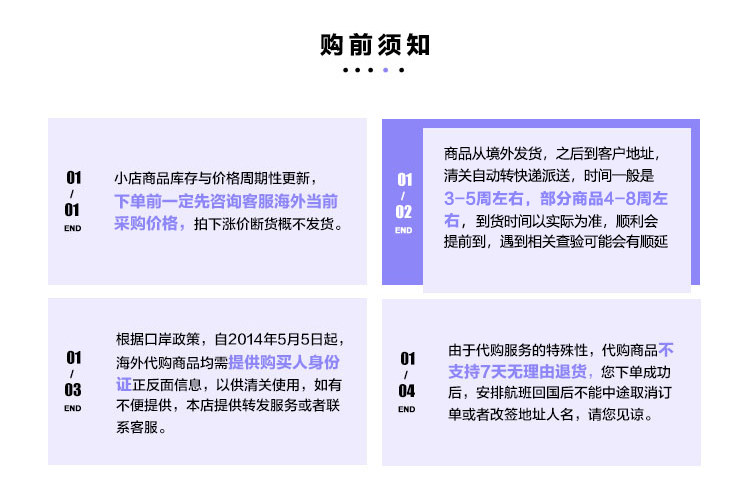 购前须知

01
/
01
END

小店商品库存与价格周期性更新，下单前一定先咨询客服海外当前采购价格，拍下涨价断货概不发货。

01
/
02
END

商品从境外发货，之后到客户地址，清关自动转快递派送，时间一般是3-5周左右，部分商品4-8周左右，到货时间以实际为准，顺利会提前到，遇到相关查验可能会有顺延

01
/
03
END

根据口岸政策，自2014年5月5日起，海外代购商品均需提供购买人身份证正反面信息，以供清关使用，如有不便提供，本店提供转发服务或者联系客服。

01
/
04
END

由于代购服务的特殊性，代购商品不支持7天无理由退货，您下单成功后，安排航班回国后不能中途取消订单或者改签地址人名，请您见谅。